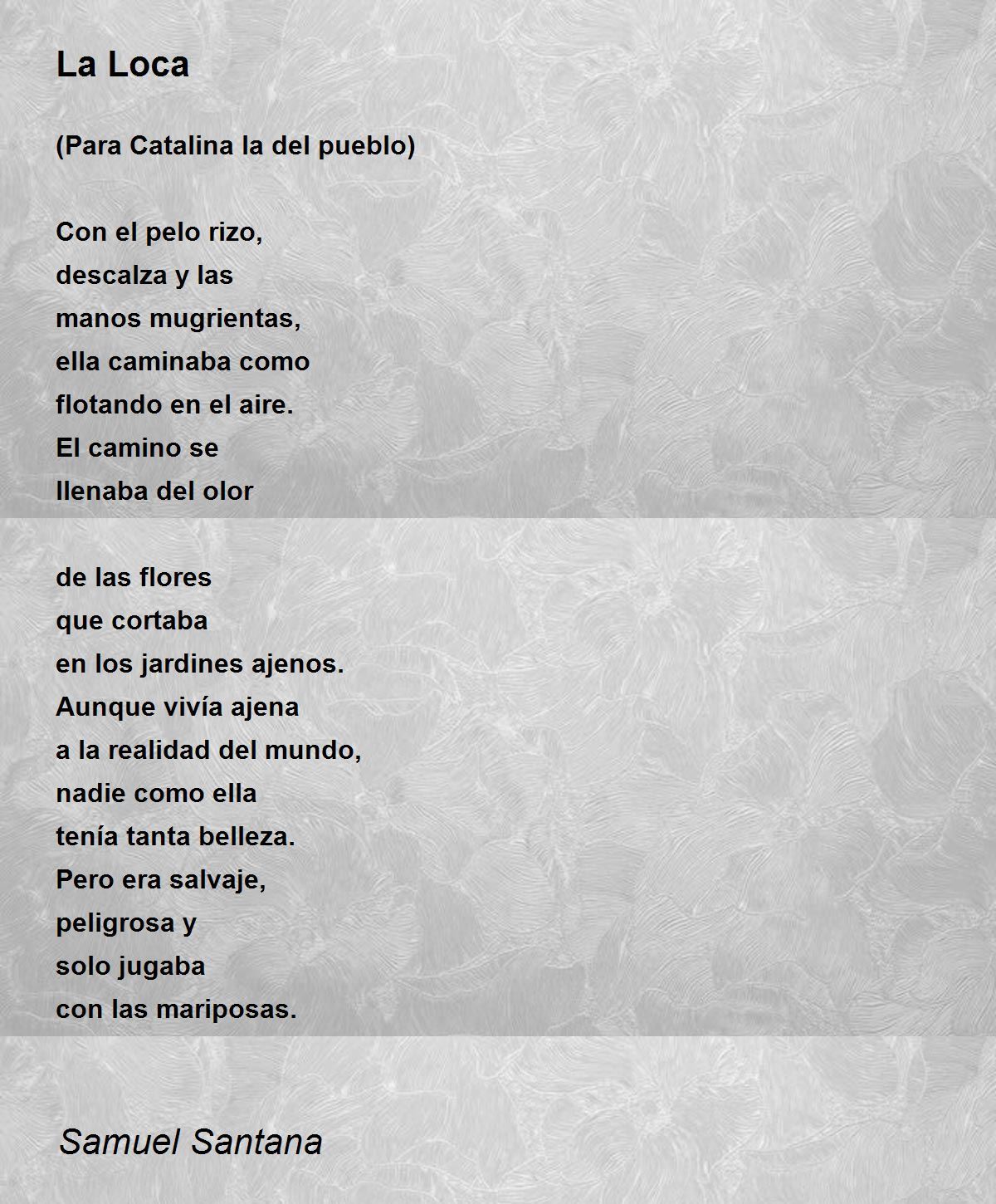 La Loca

(Para Catalina la del pueblo)

Con el pelo rizo,
descalza y las
manos mugrientas,
ella caminaba como
flotando en el aire.
El camino se
llenaba del olor

de las flores
que cortaba
en los jardines ajenos.
Aunque vivía ajena
a la realidad del mundo,
nadie como ella
tenía tanta belleza.
Pero era salvaje,
peligrosa y
solo jugaba
con las mariposas.

Samuel Santana